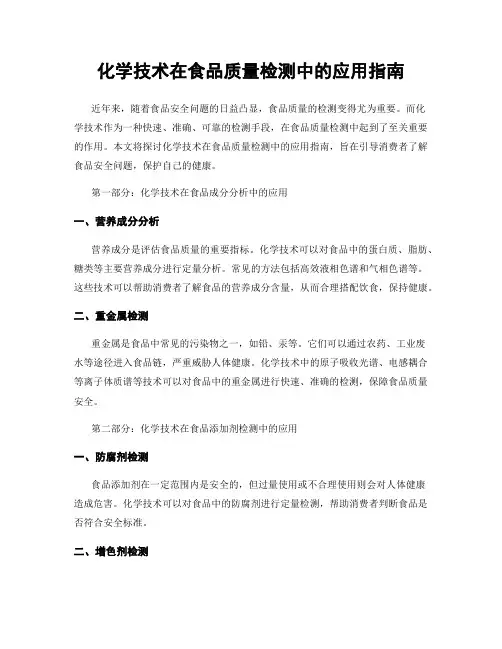 化学技术在食品质量检测中的应用指南

近年来，随着食品安全问题的日益凸显，食品质量的检测变得尤为重要。而化学技术作为一种快速、准确、可靠的检测手段，在食品质量检测中起到了至关重要的作用。本文将探讨化学技术在食品质量检测中的应用指南，旨在引导消费者了解食品安全问题，保护自己的健康。

第一部分：化学技术在食品成分分析中的应用

一、营养成分分析

营养成分是评估食品质量的重要指标。化学技术可以对食品中的蛋白质、脂肪、糖类等主要营养成分进行定量分析。常见的方法包括高效液相色谱和气相色谱等。这些技术可以帮助消费者了解食品的营养成分含量，从而合理搭配饮食，保持健康。

二、重金属检测

重金属是食品中常见的污染物之一，如铅、汞等。它们可以通过农药、工业废水等途径进入食品链，严重威胁人体健康。化学技术中的原子吸收光谱、电感耦合等离子体质谱等技术可以对食品中的重金属进行快速、准确的检测，保障食品质量安全。

第二部分：化学技术在食品添加剂检测中的应用

一、防腐剂检测

食品添加剂在一定范围内是安全的，但过量使用或不合理使用则会对人体健康造成危害。化学技术可以对食品中的防腐剂进行定量检测，帮助消费者判断食品是否符合安全标准。

二、增色剂检测